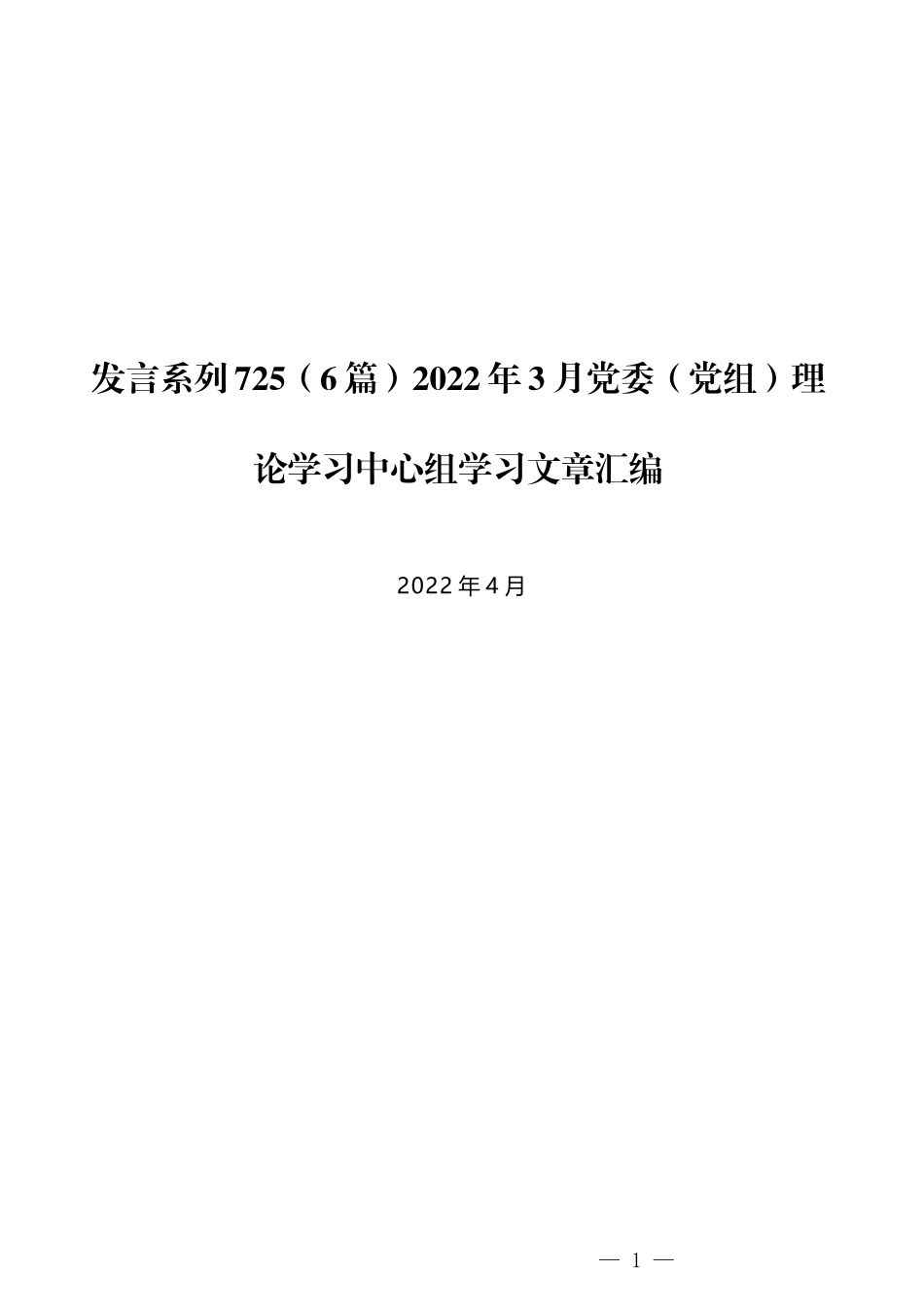 发言系列725（6篇）2022年3月党委（党组）理论学习中心组学习文章汇编

2022年4月

— 1 —